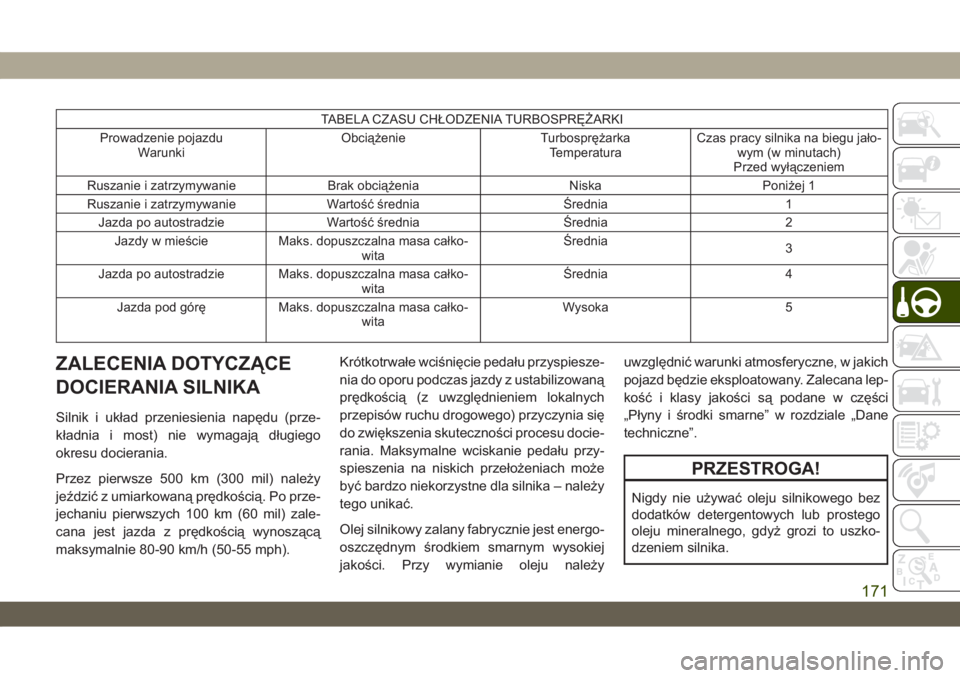 TABELA CZASU CHŁODZENIA TURBOSPRĘŻARKI

| Prowadzenie pojazdu Warunki | Obciążenie | Turbosprężarka Temperatura | Czas pracy silnika na biegu jałowym (w minutach) Przed wyłączeniem |
|---|---|---|---|
| Ruszanie i zatrzymywanie | Brak obciążenia | Niska | Poniżej 1 |
| Ruszanie i zatrzymywanie | Wartość średnia | Średnia | 1 |
| Jazda po autostradzie | Wartość średnia | Średnia | 2 |
| Jazdy w mieście | Maks. dopuszczalna masa całkowita | Średnia | 3 |
| Jazda po autostradzie | Maks. dopuszczalna masa całkowita | Średnia | 4 |
| Jazda pod górę | Maks. dopuszczalna masa całkowita | Wysoka | 5 |

ZALECENIA DOTYCZĄCE DOCIERANIA SILNIKA

Silnik i układ przeniesienia napędu (przekładnia i most) nie wymagają długiego okresu docierania.

Przez pierwsze 500 km (300 mil) należy jeździć z umiarkowaną prędkością. Po przejechaniu pierwszych 100 km (60 mil) zalecana jest jazda z prędkością wynoszącą maksymalnie 80-90 km/h (50-55 mph).

Krótkotrwałe wciśnięcie pedału przyspieszenia do oporu podczas jazdy z ustabilizowaną prędkością (z uwzględnieniem lokalnych przepisów ruchu drogowego) przyczynia się do zwiększenia skuteczności procesu docierania. Maksymalne wciskanie pedału przyspieszenia na niskich przełożeniach może być bardzo niekorzystne dla silnika – należy tego unikać.

Olej silnikowy zalany fabrycznie jest energooszczędnym środkiem smarnym wysokiej jakości. Przy wymianie oleju należy uwzględnić warunki atmosferyczne, w jakich pojazd będzie eksploatowany. Zalecana lepkość i klasy jakości są podane w części „Płyny i środki smarne” w rozdziale „Dane techniczne”.

PRZESTROGA!

Nigdy nie używać oleju silnikowego bez dodatków detergentowych lub prostego oleju mineralnego, gdyż grozi to uszkodzeniem silnika.

171

carmanualsonline.info